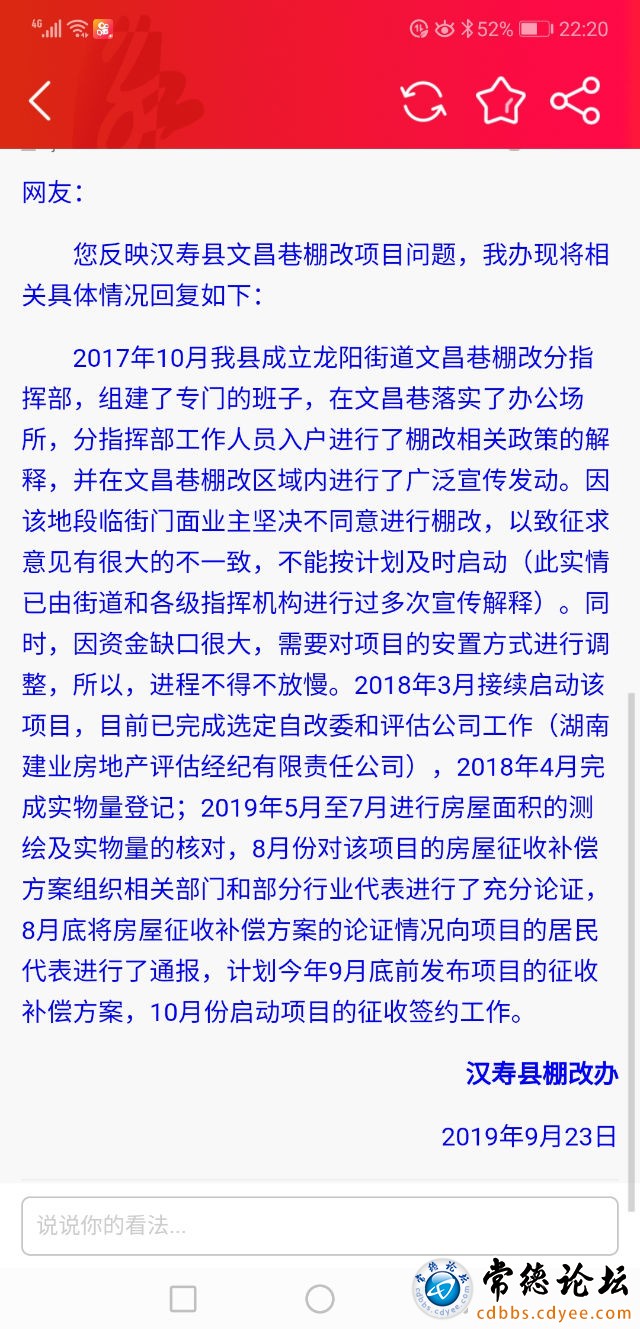 4G 52% 22:20

网友：

您反映汉寿县文昌巷棚改项目问题，我办现将相关具体情况回复如下：

2017年10月我县成立龙阳街道文昌巷棚改分指挥部，组建了专门的班子，在文昌巷落实了办公场所，分指挥部工作人员入户进行了棚改相关政策的解释，并在文昌巷棚改区域内进行了广泛宣传发动。因该地段临街门面业主坚决不同意进行棚改，以致征求意见有很大的不一致，不能按计划及时启动（此实情已由街道和各级指挥机构进行过多次宣传解释）。同时，因资金缺口很大，需要对项目的安置方式进行调整，所以，进程不得不放慢。2018年3月接续启动该项目，目前已完成选定自改委和评估公司工作（湖南建业房地产评估经纪有限责任公司），2018年4月完成实物量登记；2019年5月至7月进行房屋面积的测绘及实物量的核对，8月份对该项目的房屋征收补偿方案组织相关部门和部分行业代表进行了充分论证，8月底将房屋征收补偿方案的论证情况向项目的居民代表进行了通报，计划今年9月底前发布项目的征收补偿方案，10月份启动项目的征收签约工作。

汉寿县棚改办

2019年9月23日

说说你的看法...

常德论坛
cdbbs.cdyee.com